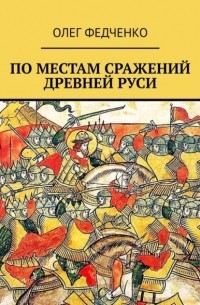 ОЛЕГ ФЕДЧЕНКО

ПО МЕСТАМ СРАЖЕНИЙ ДРЕВНЕЙ РУСИ